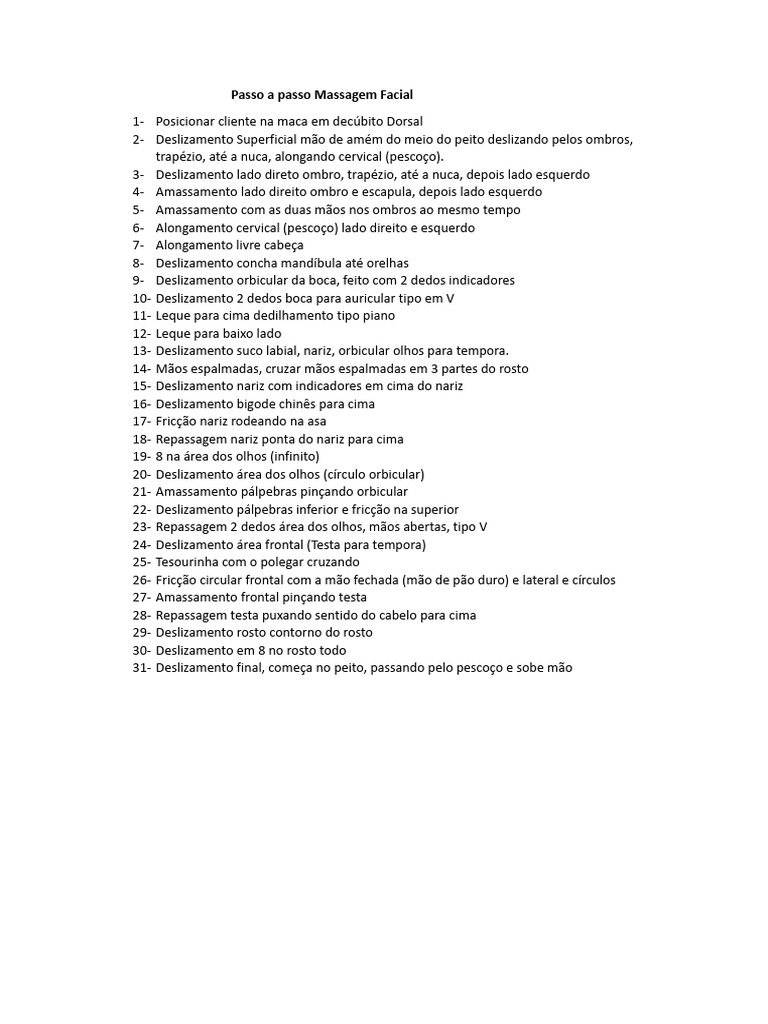 Passo a passo Massagem Facial

1- Posicionar cliente na maca em decúbito Dorsal
2- Deslizamento Superficial mão de amém do meio do peito deslizando pelos ombros, trapézio, até a nuca, alongando cervical (pescoço).
3- Deslizamento lado direto ombro, trapézio, até a nuca, depois lado esquerdo
4- Amassamento lado direito ombro e escapula, depois lado esquerdo
5- Amassamento com as duas mãos nos ombros ao mesmo tempo
6- Alongamento cervical (pescoço) lado direito e esquerdo
7- Alongamento livre cabeça
8- Deslizamento concha mandíbula até orelhas
9- Deslizamento orbicular da boca, feito com 2 dedos indicadores
10- Deslizamento 2 dedos boca para auricular tipo em V
11- Leque para cima dedilhamento tipo piano
12- Leque para baixo lado
13- Deslizamento suco labial, nariz, orbicular olhos para tempora.
14- Mãos espalmadas, cruzar mãos espalmadas em 3 partes do rosto
15- Deslizamento nariz com indicadores em cima do nariz
16- Deslizamento bigode chinês para cima
17- Fricção nariz rodeando na asa
18- Repassagem nariz ponta do nariz para cima
19- 8 na área dos olhos (infinito)
20- Deslizamento área dos olhos (círculo orbicular)
21- Amassamento pálpebras pinçando orbicular
22- Deslizamento pálpebras inferior e fricção na superior
23- Repassagem 2 dedos área dos olhos, mãos abertas, tipo V
24- Deslizamento área frontal (Testa para tempora)
25- Tesourinha com o polegar cruzando
26- Fricção circular frontal com a mão fechada (mão de pão duro) e lateral e círculos
27- Amassamento frontal pinçando testa
28- Repassagem testa puxando sentido do cabelo para cima
29- Deslizamento rosto contorno do rosto
30- Deslizamento em 8 no rosto todo
31- Deslizamento final, começa no peito, passando pelo pescoço e sobe mão